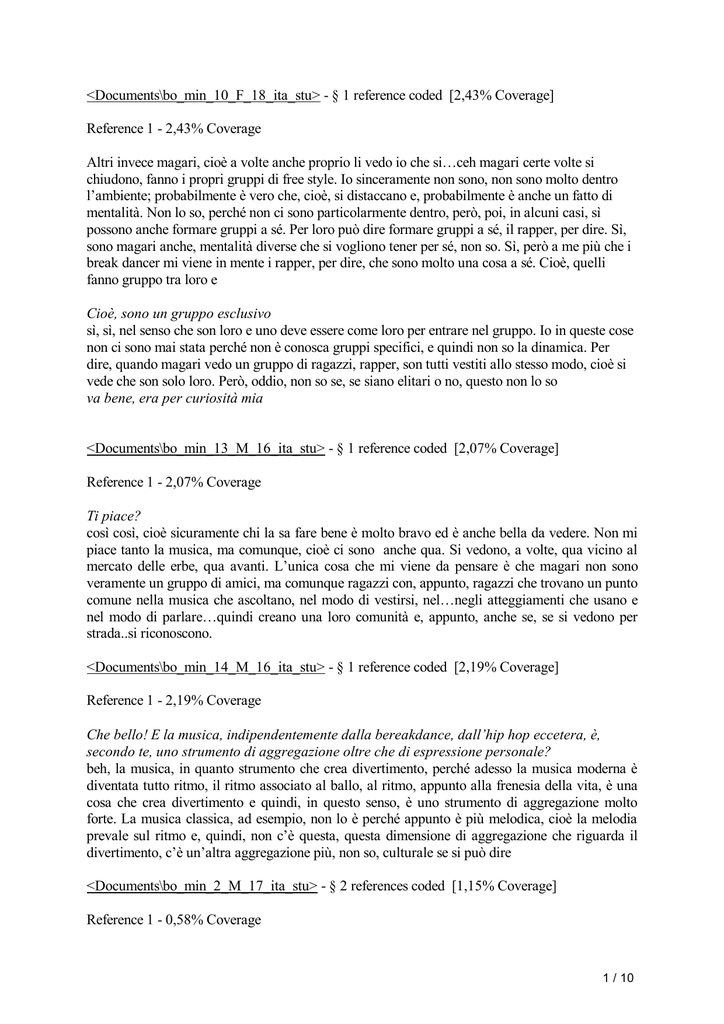 <Documents\bo_min_10_F_18_ita_stu> - § 1 reference coded [2,43% Coverage]

Reference 1 - 2,43% Coverage

Altri invece magari, cioè a volte anche proprio li vedo io che si…ceh magari certe volte si chiudono, fanno i propri gruppi di free style. Io sinceramente non sono, non sono molto dentro l'ambiente; probabilmente è vero che, cioè, si distaccano e, probabilmente è anche un fatto di mentalità. Non lo so, perché non ci sono particolarmente dentro, però, poi, in alcuni casi, sì possono anche formare gruppi a sé. Per loro può dire formare gruppi a sé, il rapper, per dire. Sì, sono magari anche, mentalità diverse che si vogliono tener per sé, non so. Sì, però a me più che i break dancer mi viene in mente i rapper, per dire, che sono molto una cosa a sé. Cioè, quelli fanno gruppo tra loro e

Cioè, sono un gruppo esclusivo
sì, sì, nel senso che son loro e uno deve essere come loro per entrare nel gruppo. Io in queste cose non ci sono mai stata perché non è conosca gruppi specifici, e quindi non so la dinamica. Per dire, quando magari vedo un gruppo di ragazzi, rapper, son tutti vestiti allo stesso modo, cioè si vede che son solo loro. Però, oddio, non so se, se siano elitari o no, questo non lo so
va bene, era per curiosità mia

<Documents\bo_min_13_M_16_ita_stu> - § 1 reference coded [2,07% Coverage]

Reference 1 - 2,07% Coverage

Ti piace?
così così, cioè sicuramente chi la sa fare bene è molto bravo ed è anche bella da vedere. Non mi piace tanto la musica, ma comunque, cioè ci sono anche qua. Si vedono, a volte, qua vicino al mercato delle erbe, qua avanti. L'unica cosa che mi viene da pensare è che magari non sono veramente un gruppo di amici, ma comunque ragazzi con, appunto, ragazzi che trovano un punto comune nella musica che ascoltano, nel modo di vestirsi, nel…negli atteggiamenti che usano e nel modo di parlare…quindi creano una loro comunità e, appunto, anche se, se si vedono per strada..si riconoscono.

<Documents\bo_min_14_M_16_ita_stu> - § 1 reference coded [2,19% Coverage]

Reference 1 - 2,19% Coverage

Che bello! E la musica, indipendentemente dalla bereakdance, dall'hip hop eccetera, è, secondo te, uno strumento di aggregazione oltre che di espressione personale?
beh, la musica, in quanto strumento che crea divertimento, perché adesso la musica moderna è diventata tutto ritmo, il ritmo associato al ballo, al ritmo, appunto alla frenesia della vita, è una cosa che crea divertimento e quindi, in questo senso, è uno strumento di aggregazione molto forte. La musica classica, ad esempio, non lo è perché appunto è più melodica, cioè la melodia prevale sul ritmo e, quindi, non c'è questa, questa dimensione di aggregazione che riguarda il divertimento, c'è un'altra aggregazione più, non so, culturale se si può dire

<Documents\bo_min_2_M_17_ita_stu> - § 2 references coded [1,15% Coverage]

Reference 1 - 0,58% Coverage

1 / 10